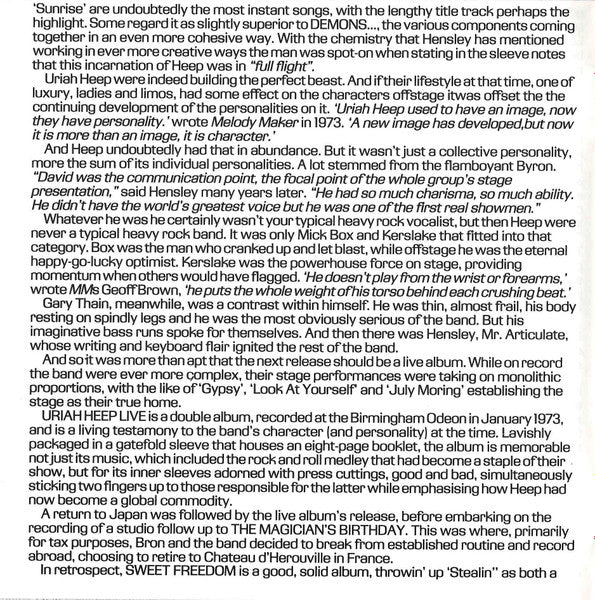 'Sunrise' are undoubtedly the most instant songs, with the lengthy title track perhaps the highlight. Some regard it as slightly superior to DEMONS..., the various components coming together in an even more cohesive way. With the chemistry that Hensley has mentioned working in ever more creative ways the man was spot-on when stating in the sleeve notes that this incarnation of Heep was in "full flight".

Uriah Heep were indeed building the perfect beast. And if their lifestyle at that time, one of luxury, ladies and limos, had some effect on the characters offstage itwas offset the the continuing development of the personalities on it. 'Uriah Heep used to have an image, now they have personality.' wrote Melody Maker in 1973. 'A new image has developed,but now it is more than an image, it is character.'

And Heep undoubtedly had that in abundance. But it wasn't just a collective personality, more the sum of its individual personalities. A lot stemmed from the flamboyant Byron. "David was the communication point, the focal point of the whole group's stage presentation," said Hensley many years later. "He had so much charisma, so much ability. He didn't have the world's greatest voice but he was one of the first real showmen."

Whatever he was he certainly wasn't your typical heavy rock vocalist, but then Heep were never a typical heavy rock band. It was only Mick Box and Kerslake that fitted into that category. Box was the man who cranked up and let blast, while offstage he was the eternal happy-go-lucky optimist. Kerslake was the powerhouse force on stage, providing momentum when others would have flagged. 'He doesn't play from the wrist or forearms,' wrote MMs Geoff Brown, 'he puts the whole weight of his torso behind each crushing beat.'

Gary Thain, meanwhile, was a contrast within himself. He was thin, almost frail, his body resting on spindly legs and he was the most obviously serious of the band. But his imaginative bass runs spoke for themselves. And then there was Hensley, Mr. Articulate, whose writing and keyboard flair ignited the rest of the band.

And so it was more than apt that the next release should be a live album. While on record the band were ever more complex, their stage performances were taking on monolithic proportions, with the like of 'Gypsy', 'Look At Yourself' and 'July Moring' establishing the stage as their true home.

URIAH HEEP LIVE is a double album, recorded at the Birmingham Odeon in January 1973, and is a living testamony to the band's character (and personality) at the time. Lavishly packaged in a gatefold sleeve that houses an eight-page booklet, the album is memorable not just its music, which included the rock and roll medley that had become a staple of their show, but for its inner sleeves adorned with press cuttings, good and bad, simultaneously sticking two fingers up to those responsible for the latter while emphasising how Heep had now become a global commodity.

A return to Japan was followed by the live album's release, before embarking on the recording of a studio follow up to THE MAGICIAN'S BIRTHDAY. This was where, primarily for tax purposes, Bron and the band decided to break from established routine and record abroad, choosing to retire to Chateau d'Herouville in France.

In retrospect, SWEET FREEDOM is a good, solid album, throwin' up 'Stealin'' as both a